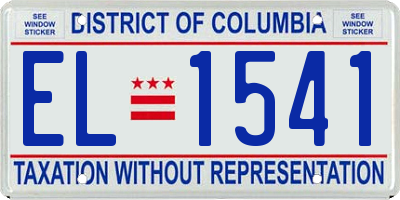 SEE WINDOW STICKER

DISTRICT OF COLUMBIA

SEE WINDOW STICKER

EL 1541

TAXATION WITHOUT REPRESENTATION